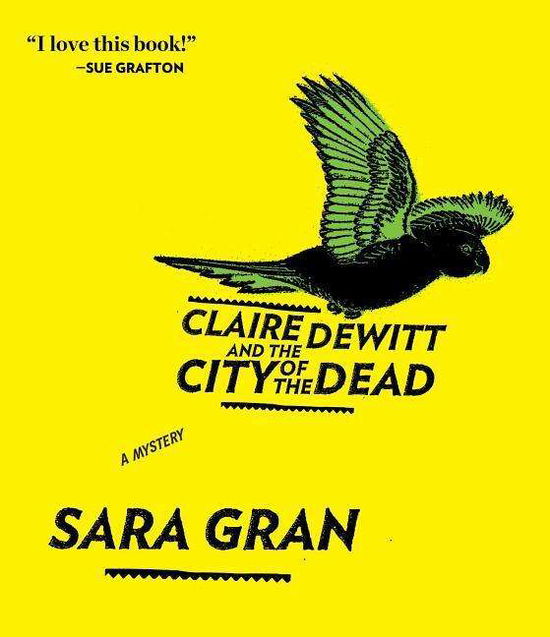 "I love this book!"
—SUE GRAFTON

CLAIRE DEWITT AND THE CITY OF THE DEAD

A MYSTERY

SARA GRAN